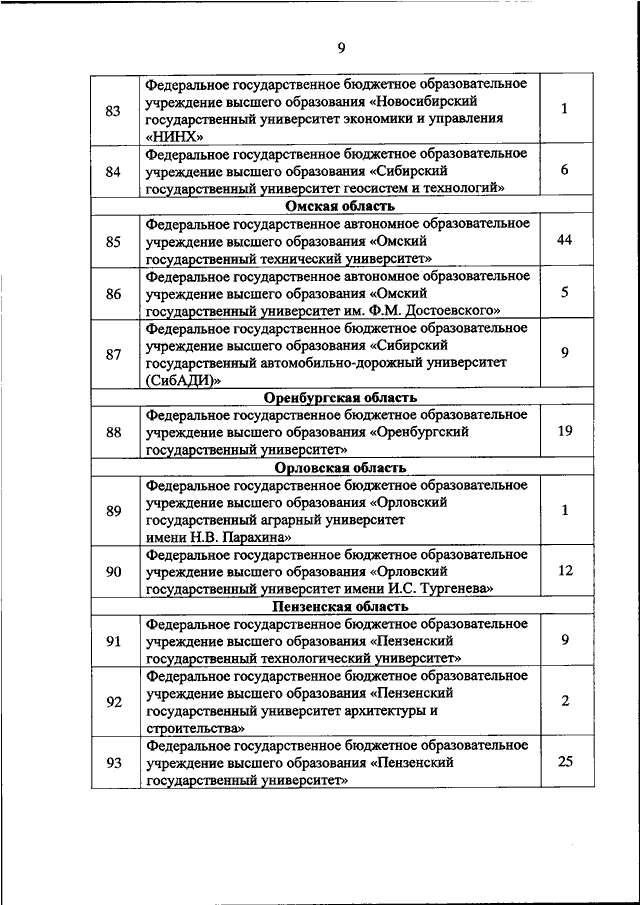 9

| | | |
|---|---|---|
| 83 | Федеральное государственное бюджетное образовательное учреждение высшего образования «Новосибирский государственный университет экономики и управления «НИНХ» | 1 |
| 84 | Федеральное государственное бюджетное образовательное учреждение высшего образования «Сибирский государственный университет геосистем и технологий» | 6 |
| | **Омская область** | |
| 85 | Федеральное государственное автономное образовательное учреждение высшего образования «Омский государственный технический университет» | 44 |
| 86 | Федеральное государственное автономное образовательное учреждение высшего образования «Омский государственный университет им. Ф.М. Достоевского» | 5 |
| 87 | Федеральное государственное бюджетное образовательное учреждение высшего образования «Сибирский государственный автомобильно-дорожный университет (СибАДИ)» | 9 |
| | **Оренбургская область** | |
| 88 | Федеральное государственное бюджетное образовательное учреждение высшего образования «Оренбургский государственный университет» | 19 |
| | **Орловская область** | |
| 89 | Федеральное государственное бюджетное образовательное учреждение высшего образования «Орловский государственный аграрный университет имени Н.В. Парахина» | 1 |
| 90 | Федеральное государственное бюджетное образовательное учреждение высшего образования «Орловский государственный университет имени И.С. Тургенева» | 12 |
| | **Пензенская область** | |
| 91 | Федеральное государственное бюджетное образовательное учреждение высшего образования «Пензенский государственный технологический университет» | 9 |
| 92 | Федеральное государственное бюджетное образовательное учреждение высшего образования «Пензенский государственный университет архитектуры и строительства» | 2 |
| 93 | Федеральное государственное бюджетное образовательное учреждение высшего образования «Пензенский государственный университет» | 25 |